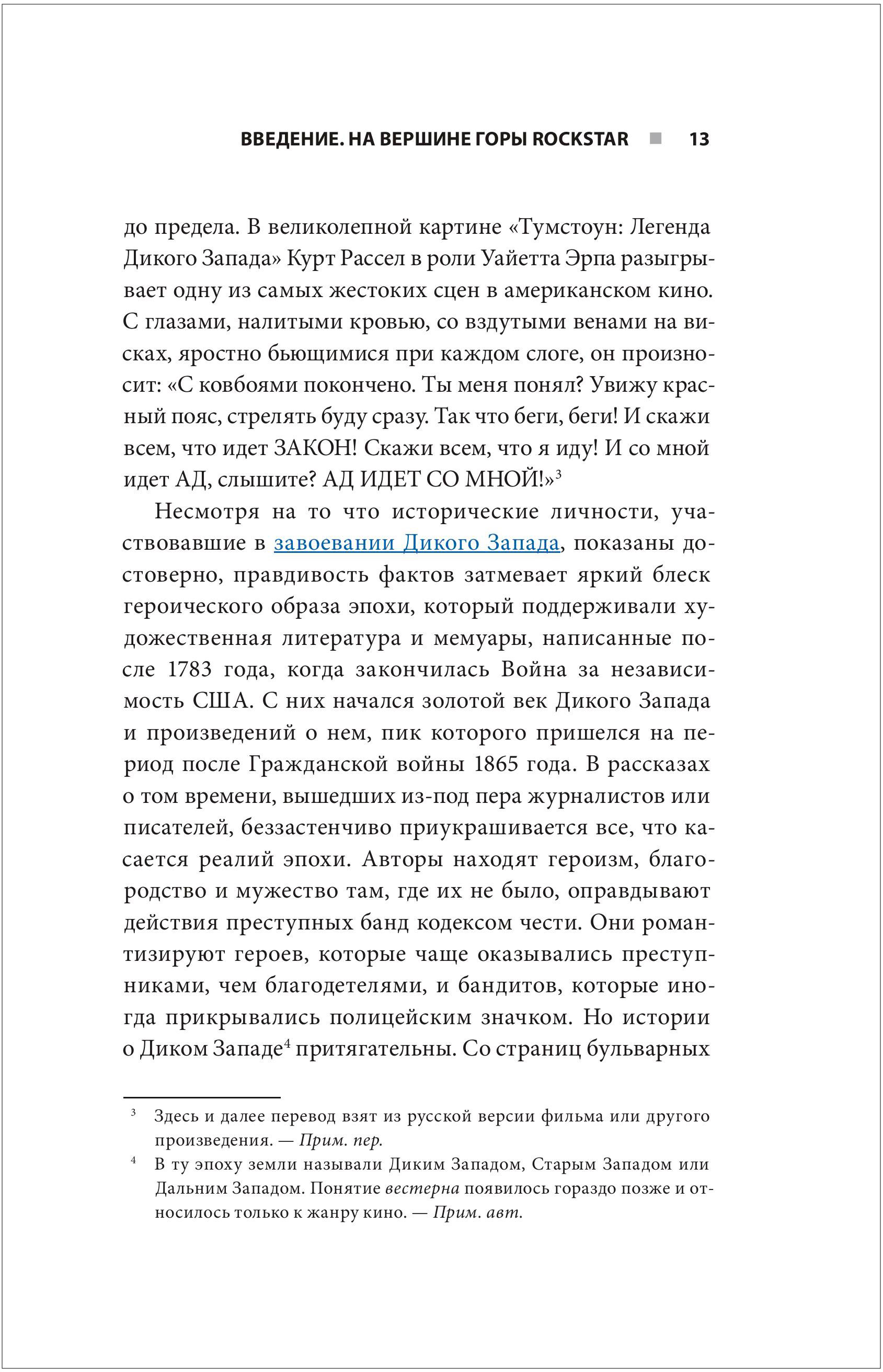 ВВЕДЕНИЕ. НА ВЕРШИНЕ ГОРЫ ROCKSTAR ■ 13

до предела. В великолепной картине «Тумстоун: Легенда Дикого Запада» Курт Рассел в роли Уайетта Эрпа разыгрывает одну из самых жестоких сцен в американском кино. С глазами, налитыми кровью, со вздутыми венами на висках, яростно бьющимися при каждом слоге, он произносит: «С ковбоями покончено. Ты меня понял? Увижу красный пояс, стрелять буду сразу. Так что беги, беги! И скажи всем, что идет ЗАКОН! Скажи всем, что я иду! И со мной идет АД, слышите? АД ИДЕТ СО МНОЙ!»$^3$

Несмотря на то что исторические личности, участвовавшие в завоевании Дикого Запада, показаны достоверно, правдивость фактов затмевает яркий блеск героического образа эпохи, который поддерживали художественная литература и мемуары, написанные после 1783 года, когда закончилась Война за независимость США. С них начался золотой век Дикого Запада и произведений о нем, пик которого пришелся на период после Гражданской войны 1865 года. В рассказах о том времени, вышедших из-под пера журналистов или писателей, беззастенчиво приукрашивается все, что касается реалий эпохи. Авторы находят героизм, благородство и мужество там, где их не было, оправдывают действия преступных банд кодексом чести. Они романтизируют героев, которые чаще оказывались преступниками, чем благодетелями, и бандитов, которые иногда прикрывались полицейским значком. Но истории о Диком Западе$^4$ притягательны. Со страниц бульварных

$^3$ Здесь и далее перевод взят из русской версии фильма или другого произведения. — Прим. пер.

$^4$ В ту эпоху земли называли Диким Западом, Старым Западом или Дальним Западом. Понятие вестерна появилось гораздо позже и относилось только к жанру кино. — Прим. авт.